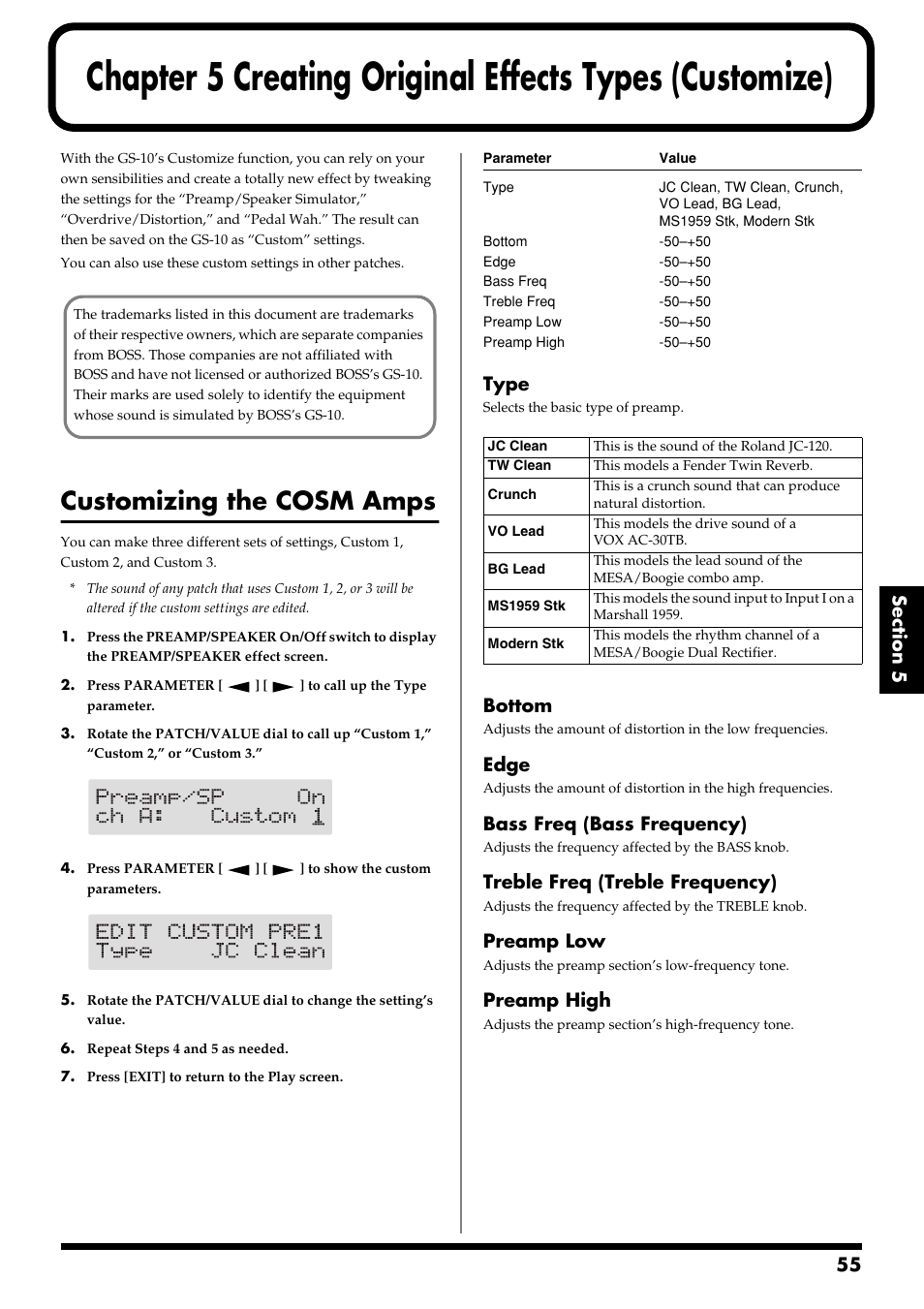 Chapter 5 Creating Original Effects Types (Customize)

With the GS-10's Customize function, you can rely on your own sensibilities and create a totally new effect by tweaking the settings for the "Preamp/Speaker Simulator," "Overdrive/Distortion," and "Pedal Wah." The result can then be saved on the GS-10 as "Custom" settings.

You can also use these custom settings in other patches.

The trademarks listed in this document are trademarks of their respective owners, which are separate companies from BOSS. Those companies are not affiliated with BOSS and have not licensed or authorized BOSS's GS-10. Their marks are used solely to identify the equipment whose sound is simulated by BOSS's GS-10.

Customizing the COSM Amps

You can make three different sets of settings, Custom 1, Custom 2, and Custom 3.

* The sound of any patch that uses Custom 1, 2, or 3 will be altered if the custom settings are edited.

1. Press the PREAMP/SPEAKER On/Off switch to display the PREAMP/SPEAKER effect screen.

2. Press PARAMETER [ ◄ ] [ ► ] to call up the Type parameter.

3. Rotate the PATCH/VALUE dial to call up "Custom 1," "Custom 2," or "Custom 3."

Preamp/SP On
ch A: Custom 1

4. Press PARAMETER [ ◄ ] [ ► ] to show the custom parameters.

EDIT CUSTOM PRE1
Type JC Clean

5. Rotate the PATCH/VALUE dial to change the setting's value.

6. Repeat Steps 4 and 5 as needed.

7. Press [EXIT] to return to the Play screen.

| Parameter | Value |
|---|---|
| Type | JC Clean, TW Clean, Crunch, VO Lead, BG Lead, MS1959 Stk, Modern Stk |
| Bottom | -50–+50 |
| Edge | -50–+50 |
| Bass Freq | -50–+50 |
| Treble Freq | -50–+50 |
| Preamp Low | -50–+50 |
| Preamp High | -50–+50 |

Type
Selects the basic type of preamp.

| JC Clean | This is the sound of the Roland JC-120. |
|---|---|
| TW Clean | This models a Fender Twin Reverb. |
| Crunch | This is a crunch sound that can produce natural distortion. |
| VO Lead | This models the drive sound of a VOX AC-30TB. |
| BG Lead | This models the lead sound of the MESA/Boogie combo amp. |
| MS1959 Stk | This models the sound input to Input I on a Marshall 1959. |
| Modern Stk | This models the rhythm channel of a MESA/Boogie Dual Rectifier. |

Bottom
Adjusts the amount of distortion in the low frequencies.

Edge
Adjusts the amount of distortion in the high frequencies.

Bass Freq (Bass Frequency)
Adjusts the frequency affected by the BASS knob.

Treble Freq (Treble Frequency)
Adjusts the frequency affected by the TREBLE knob.

Preamp Low
Adjusts the preamp section's low-frequency tone.

Preamp High
Adjusts the preamp section's high-frequency tone.

Section 5

55